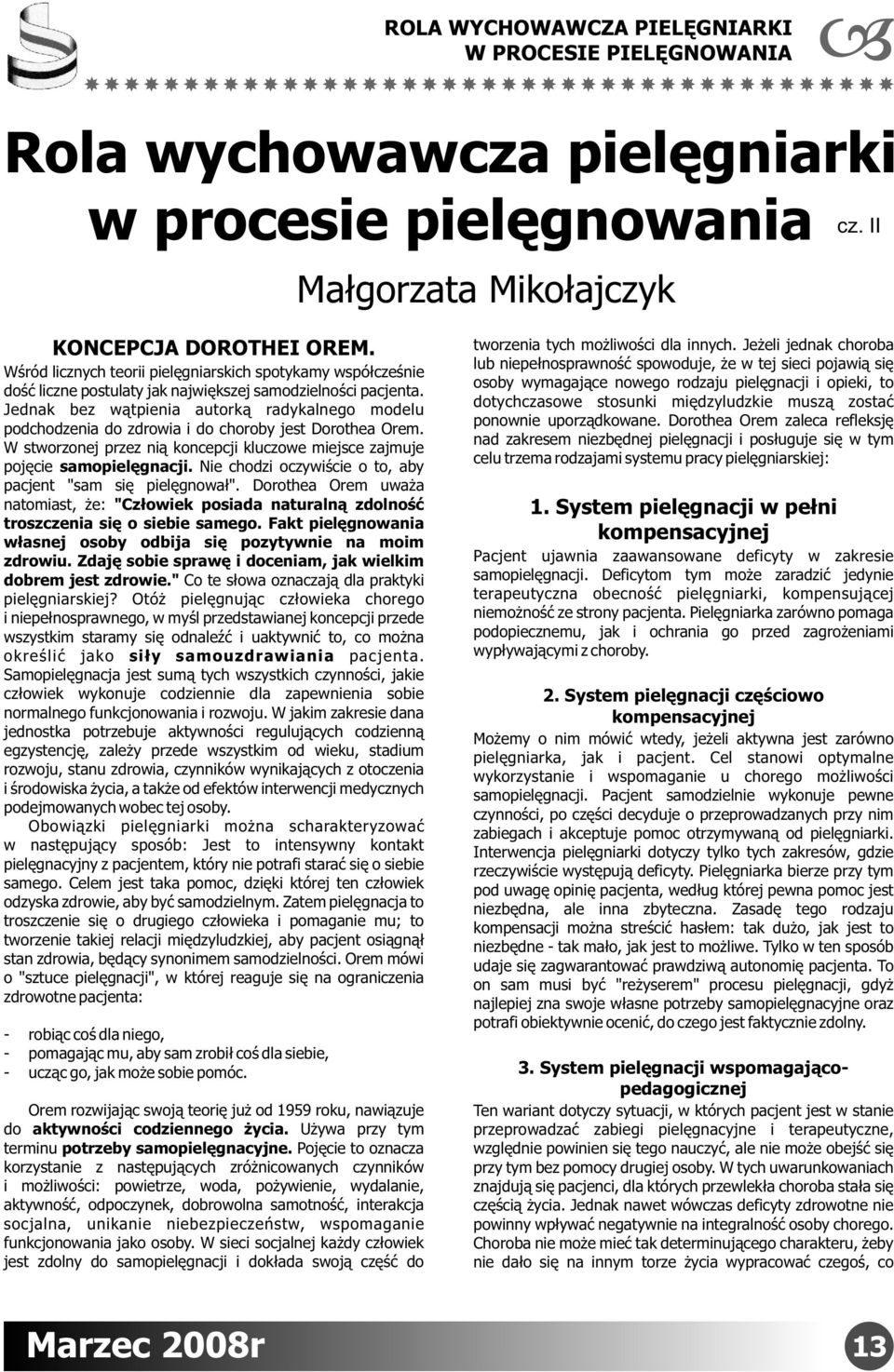 ROLA WYCHOWAWCZA PIELĘGNIARKI W PROCESIE PIELĘGNOWANIA

Rola wychowawcza pielęgniarki w procesie pielęgnowania cz. II

Małgorzata Mikołajczyk

KONCEPCJA DOROTHEI OREM.

Wśród licznych teorii pielęgniarskich spotykamy współcześnie dość liczne postulaty jak największej samodzielności pacjenta. Jednak bez wątpienia autorką radykalnego modelu podchodzenia do zdrowia i do choroby jest Dorothea Orem. W stworzonej przez nią koncepcji kluczowe miejsce zajmuje pojęcie samopielęgnacji. Nie chodzi oczywiście o to, aby pacjent "sam się pielęgnował". Dorothea Orem uważa natomiast, że: "Człowiek posiada naturalną zdolność troszczenia się o siebie samego. Fakt pielęgnowania własnej osoby odbija się pozytywnie na moim zdrowiu. Zdaję sobie sprawę i doceniam, jak wielkim dobrem jest zdrowie." Co te słowa oznaczają dla praktyki pielęgniarskiej? Otóż pielęgnując człowieka chorego i niepełnosprawnego, w myśl przedstawianej koncepcji przede wszystkim staramy się odnaleźć i uaktywnić to, co można określić jako siły samouzdrawiania pacjenta. Samopielęgnacja jest sumą tych wszystkich czynności, jakie człowiek wykonuje codziennie dla zapewnienia sobie normalnego funkcjonowania i rozwoju. W jakim zakresie dana jednostka potrzebuje aktywności regulujących codzienną egzystencję, zależy przede wszystkim od wieku, stadium rozwoju, stanu zdrowia, czynników wynikających z otoczenia i środowiska życia, a także od efektów interwencji medycznych podejmowanych wobec tej osoby.

Obowiązki pielęgniarki można scharakteryzować w następujący sposób: Jest to intensywny kontakt pielęgnacyjny z pacjentem, który nie potrafi starać się o siebie samego. Celem jest taka pomoc, dzięki której ten człowiek odzyska zdrowie, aby być samodzielnym. Zatem pielęgnacja to troszczenie się o drugiego człowieka i pomaganie mu; to tworzenie takiej relacji międzyludzkiej, aby pacjent osiągnął stan zdrowia, będący synonimem samodzielności. Orem mówi o "sztuce pielęgnacji", w której reaguje się na ograniczenia zdrowotne pacjenta:

- robiąc coś dla niego,
- pomagając mu, aby sam zrobił coś dla siebie,
- ucząc go, jak może sobie pomóc.

Orem rozwijając swoją teorię już od 1959 roku, nawiązuje do aktywności codziennego życia. Używa przy tym terminu potrzeby samopielęgnacyjne. Pojęcie to oznacza korzystanie z następujących zróżnicowanych czynników i możliwości: powietrze, woda, pożywienie, wydalanie, aktywność, odpoczynek, dobrowolna samotność, interakcja socjalna, unikanie niebezpieczeństw, wspomaganie funkcjonowania jako osoby. W sieci socjalnej każdy człowiek jest zdolny do samopielęgnacji i dokłada swoją część do tworzenia tych możliwości dla innych. Jeżeli jednak choroba lub niepełnosprawność spowoduje, że w tej sieci pojawią się osoby wymagające nowego rodzaju pielęgnacji i opieki, to dotychczasowe stosunki międzyludzkie muszą zostać ponownie uporządkowane. Dorothea Orem zaleca refleksję nad zakresem niezbędnej pielęgnacji i posługuje się w tym celu trzema rodzajami systemu pracy pielęgniarskiej:

1. System pielęgnacji w pełni kompensacyjnej

Pacjent ujawnia zaawansowane deficyty w zakresie samopielęgnacji. Deficytom tym może zaradzić jedynie terapeutyczna obecność pielęgniarki, kompensującej niemożność ze strony pacjenta. Pielęgniarka zarówno pomaga podopiecznemu, jak i ochrania go przed zagrożeniami wypływającymi z choroby.

2. System pielęgnacji częściowo kompensacyjnej

Możemy o nim mówić wtedy, jeżeli aktywna jest zarówno pielęgniarka, jak i pacjent. Cel stanowi optymalne wykorzystanie i wspomaganie u chorego możliwości samopielęgnacji. Pacjent samodzielnie wykonuje pewne czynności, po części decyduje o przeprowadzanych przy nim zabiegach i akceptuje pomoc otrzymywaną od pielęgniarki. Interwencja pielęgniarki dotyczy tylko tych zakresów, gdzie rzeczywiście występują deficyty. Pielęgniarka bierze przy tym pod uwagę opinię pacjenta, według której pewna pomoc jest niezbędna, ale inna zbyteczna. Zasadę tego rodzaju kompensacji można streścić hasłem: tak dużo, jak jest to niezbędne - tak mało, jak jest to możliwe. Tylko w ten sposób udaje się zagwarantować prawdziwą autonomię pacjenta. To on sam musi być "reżyserem" procesu pielęgnacji, gdyż najlepiej zna swoje własne potrzeby samopielęgnacyjne oraz potrafi obiektywnie ocenić, do czego jest faktycznie zdolny.

3. System pielęgnacji wspomagająco-pedagogicznej

Ten wariant dotyczy sytuacji, w których pacjent jest w stanie przeprowadzać zabiegi pielęgnacyjne i terapeutyczne, względnie powinien się tego nauczyć, ale nie może obejść się przy tym bez pomocy drugiej osoby. W tych uwarunkowaniach znajdują się pacjenci, dla których przewlekła choroba stała się częścią życia. Jednak nawet wówczas deficyty zdrowotne nie powinny wpływać negatywnie na integralność osoby chorego. Choroba nie może mieć tak determinującego charakteru, żeby nie dało się na innym torze życia wypracować czegoś, co

Marzec 2008r

13